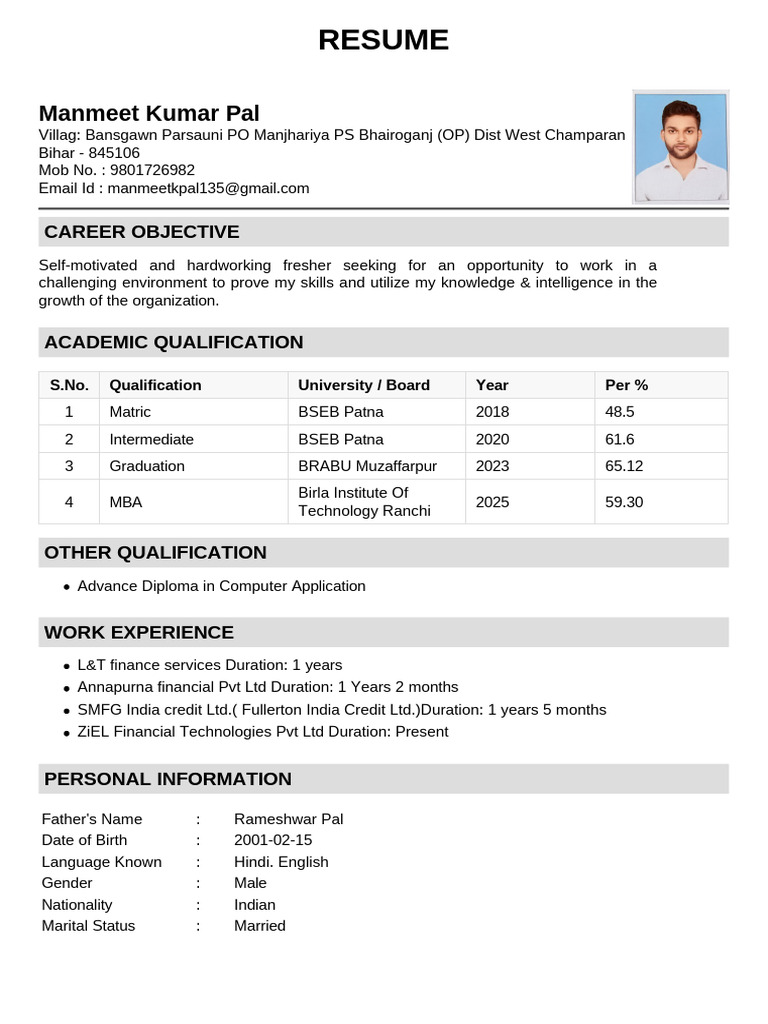 RESUME

Manmeet Kumar Pal
Villag: Bansgawn Parsauni PO Manjhariya PS Bhairoganj (OP) Dist West Champaran
Bihar - 845106
Mob No. : 9801726982
Email Id : manmeetkpal135@gmail.com

CAREER OBJECTIVE

Self-motivated and hardworking fresher seeking for an opportunity to work in a challenging environment to prove my skills and utilize my knowledge & intelligence in the growth of the organization.

ACADEMIC QUALIFICATION

| S.No. | Qualification | University / Board | Year | Per % |
|---|---|---|---|---|
| 1 | Matric | BSEB Patna | 2018 | 48.5 |
| 2 | Intermediate | BSEB Patna | 2020 | 61.6 |
| 3 | Graduation | BRABU Muzaffarpur | 2023 | 65.12 |
| 4 | MBA | Birla Institute Of Technology Ranchi | 2025 | 59.30 |

OTHER QUALIFICATION

• Advance Diploma in Computer Application

WORK EXPERIENCE

• L&T finance services Duration: 1 years
• Annapurna financial Pvt Ltd Duration: 1 Years 2 months
• SMFG India credit Ltd.( Fullerton India Credit Ltd.)Duration: 1 years 5 months
• ZiEL Financial Technologies Pvt Ltd Duration: Present

PERSONAL INFORMATION

Father's Name : Rameshwar Pal
Date of Birth : 2001-02-15
Language Known : Hindi. English
Gender : Male
Nationality : Indian
Marital Status : Married